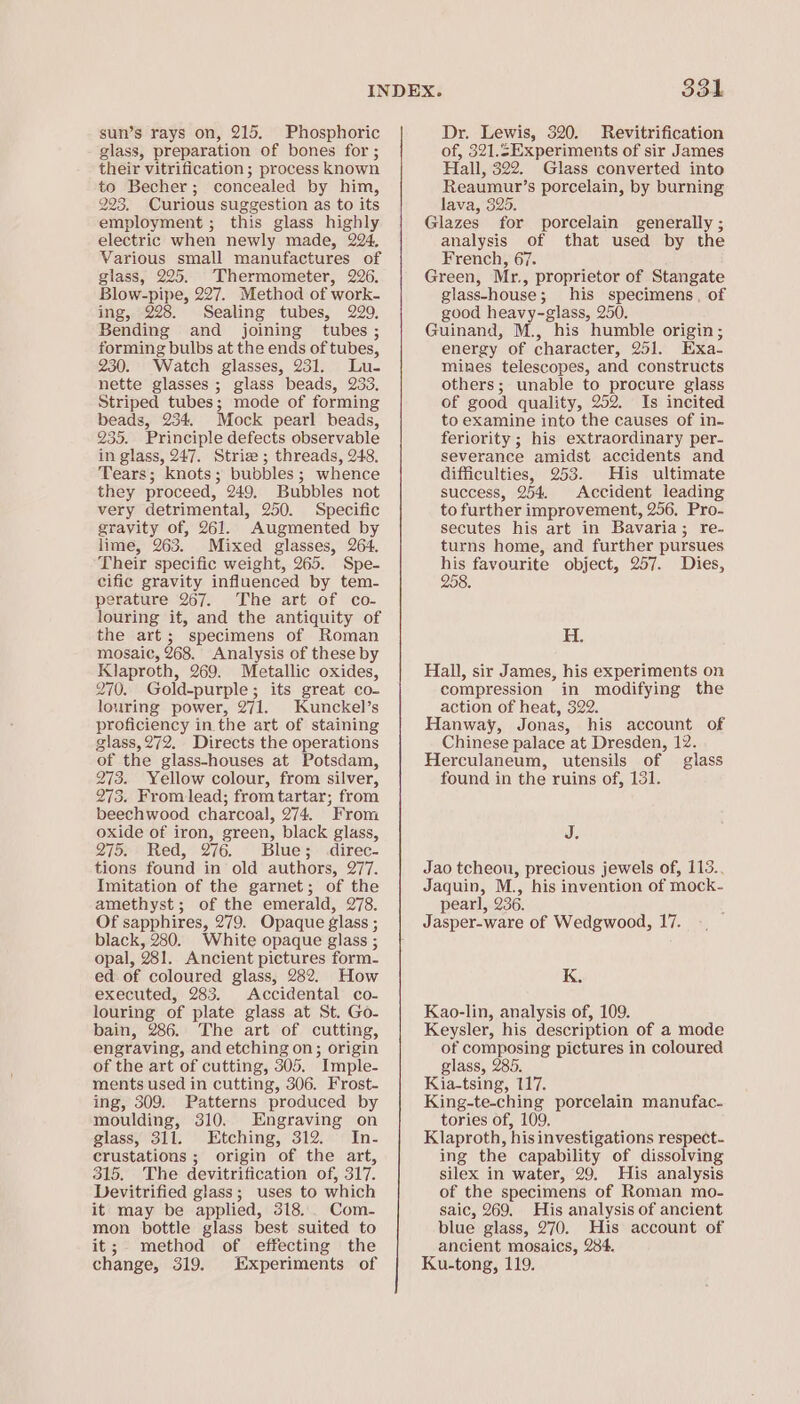 INDEX. 331

sun's rays on, 215. Phosphoric glass, preparation of bones for; their vitrification; process known to Becher; concealed by him, 223. Curious suggestion as to its employment; this glass highly electric when newly made, 224. Various small manufactures of glass, 225. Thermometer, 226. Blow-pipe, 227. Method of working, 228. Sealing tubes, 229. Bending and joining tubes; forming bulbs at the ends of tubes, 230. Watch glasses, 231. Lunette glasses; glass beads, 233. Striped tubes; mode of forming beads, 234. Mock pearl beads, 235. Principle defects observable in glass, 247. Striæ; threads, 248. Tears; knots; bubbles; whence they proceed, 249. Bubbles not very detrimental, 250. Specific gravity of, 261. Augmented by lime, 263. Mixed glasses, 264. Their specific weight, 265. Specific gravity influenced by temperature 267. The art of colouring it, and the antiquity of the art; specimens of Roman mosaic, 268. Analysis of these by Klaproth, 269. Metallic oxides, 270. Gold-purple; its great colouring power, 271. Kunckel's proficiency in the art of staining glass, 272. Directs the operations of the glass-houses at Potsdam, 273. Yellow colour, from silver, 273. From lead; from tartar; from beechwood charcoal, 274. From oxide of iron, green, black glass, 275. Red, 276. Blue; directions found in old authors, 277. Imitation of the garnet; of the amethyst; of the emerald, 278. Of sapphires, 279. Opaque glass; black, 280. White opaque glass; opal, 281. Ancient pictures formed of coloured glass, 282. How executed, 283. Accidental colouring of plate glass at St. Gobain, 286. The art of cutting, engraving, and etching on; origin of the art of cutting, 305. Implements used in cutting, 306. Frosting, 309. Patterns produced by moulding, 310. Engraving on glass, 311. Etching, 312. Incrustations; origin of the art, 315. The devitrification of, 317. Devitrified glass; uses to which it may be applied, 318. Common bottle glass best suited to it; method of effecting the change, 319. Experiments of Dr. Lewis, 320. Revitrification of, 321. Experiments of sir James Hall, 322. Glass converted into Reaumur's porcelain, by burning lava, 325.
Glazes for porcelain generally; analysis of that used by the French, 67.
Green, Mr., proprietor of Stangate glass-house; his specimens of good heavy-glass, 250.
Guinand, M., his humble origin; energy of character, 251. Examines telescopes, and constructs others; unable to procure glass of good quality, 252. Is incited to examine into the causes of inferiority; his extraordinary perseverance amidst accidents and difficulties, 253. His ultimate success, 254. Accident leading to further improvement, 256. Prosecutes his art in Bavaria; returns home, and further pursues his favourite object, 257. Dies, 258.

H.

Hall, sir James, his experiments on compression in modifying the action of heat, 322.
Hanway, Jonas, his account of Chinese palace at Dresden, 12.
Herculaneum, utensils of glass found in the ruins of, 131.

J.

Jao tcheou, precious jewels of, 113.
Jaquin, M., his invention of mock-pearl, 236.
Jasper-ware of Wedgwood, 17.

K.

Kao-lin, analysis of, 109.
Keysler, his description of a mode of composing pictures in coloured glass, 285.
Kia-tsing, 117.
King-te-ching porcelain manufactories of, 109.
Klaproth, his investigations respecting the capability of dissolving silex in water, 29. His analysis of the specimens of Roman mosaic, 269. His analysis of ancient blue glass, 270. His account of ancient mosaics, 284.
Ku-tong, 119.